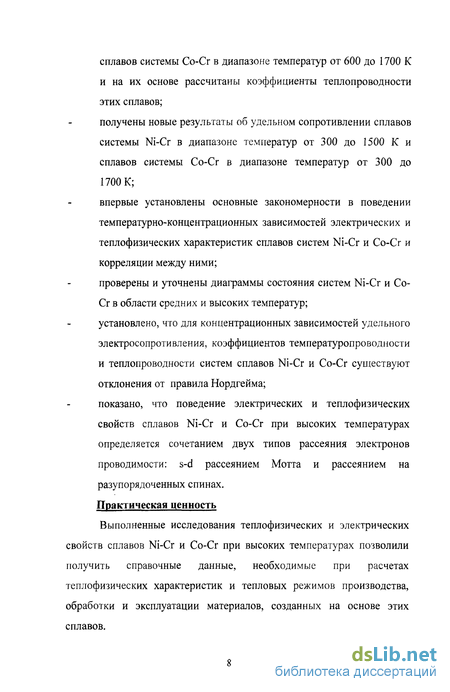 сплавов системы Co-Cr в диапазоне температур от 600 до 1700 К и на их основе рассчитаны коэффициенты теплопроводности этих сплавов;

- получены новые результаты об удельном сопротивлении сплавов системы Ni-Cr в диапазоне температур от 300 до 1500 К и сплавов системы Co-Cr в диапазоне температур от 300 до 1700 К;

- впервые установлены основные закономерности в поведении температурно-концентрационных зависимостей электрических и теплофизических характеристик сплавов систем Ni-Cr и Co-Cr и корреляции между ними;

- проверены и уточнены диаграммы состояния систем Ni-Cr и Co-Cr в области средних и высоких температур;

- установлено, что для концентрационных зависимостей удельного электросопротивления, коэффициентов температуропроводности и теплопроводности систем сплавов Ni-Cr и Co-Cr существуют отклонения от правила Нордгейма;

- показано, что поведение электрических и теплофизических свойств сплавов Ni-Cr и Co-Cr при высоких температурах определяется сочетанием двух типов рассеяния электронов проводимости: s-d рассеянием Мотта и рассеянием на разупорядоченных спинах.

Практическая ценность

Выполненные исследования теплофизических и электрических свойств сплавов Ni-Cr и Co-Cr при высоких температурах позволили получить справочные данные, необходимые при расчетах теплофизических характеристик и тепловых режимов производства, обработки и эксплуатации материалов, созданных на основе этих сплавов.

8

dsLib.net
библиотека диссертаций